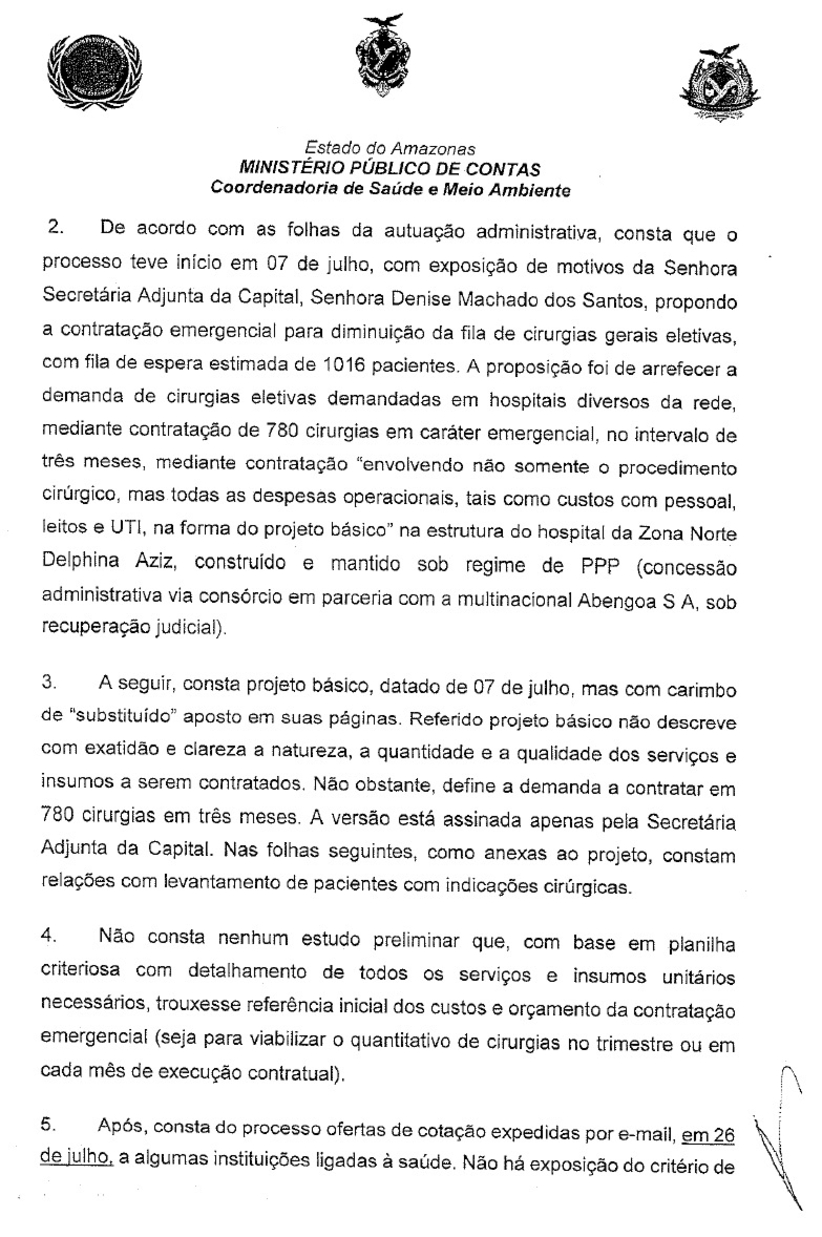 Estado do Amazonas
MINISTÉRIO PÚBLICO DE CONTAS
Coordenadoria de Saúde e Meio Ambiente

2. De acordo com as folhas da autuação administrativa, consta que o processo teve início em 07 de julho, com exposição de motivos da Senhora Secretária Adjunta da Capital, Senhora Denise Machado dos Santos, propondo a contratação emergencial para diminuição da fila de cirurgias gerais eletivas, com fila de espera estimada de 1016 pacientes. A proposição foi de arrefecer a demanda de cirurgias eletivas demandadas em hospitais diversos da rede, mediante contratação de 780 cirurgias em caráter emergencial, no intervalo de três meses, mediante contratação "envolvendo não somente o procedimento cirúrgico, mas todas as despesas operacionais, tais como custos com pessoal, leitos e UTI, na forma do projeto básico" na estrutura do hospital da Zona Norte Delphina Aziz, construído e mantido sob regime de PPP (concessão administrativa via consórcio em parceria com a multinacional Abengoa S A, sob recuperação judicial).

3. A seguir, consta projeto básico, datado de 07 de julho, mas com carimbo de "substituído" aposto em suas páginas. Referido projeto básico não descreve com exatidão e clareza a natureza, a quantidade e a qualidade dos serviços e insumos a serem contratados. Não obstante, define a demanda a contratar em 780 cirurgias em três meses. A versão está assinada apenas pela Secretária Adjunta da Capital. Nas folhas seguintes, como anexas ao projeto, constam relações com levantamento de pacientes com indicações cirúrgicas.

4. Não consta nenhum estudo preliminar que, com base em planilha criteriosa com detalhamento de todos os serviços e insumos unitários necessários, trouxesse referência inicial dos custos e orçamento da contratação emergencial (seja para viabilizar o quantitativo de cirurgias no trimestre ou em cada mês de execução contratual).

5. Após, consta do processo ofertas de cotação expedidas por e-mail, em 26 de julho, a algumas instituições ligadas à saúde. Não há exposição do critério de